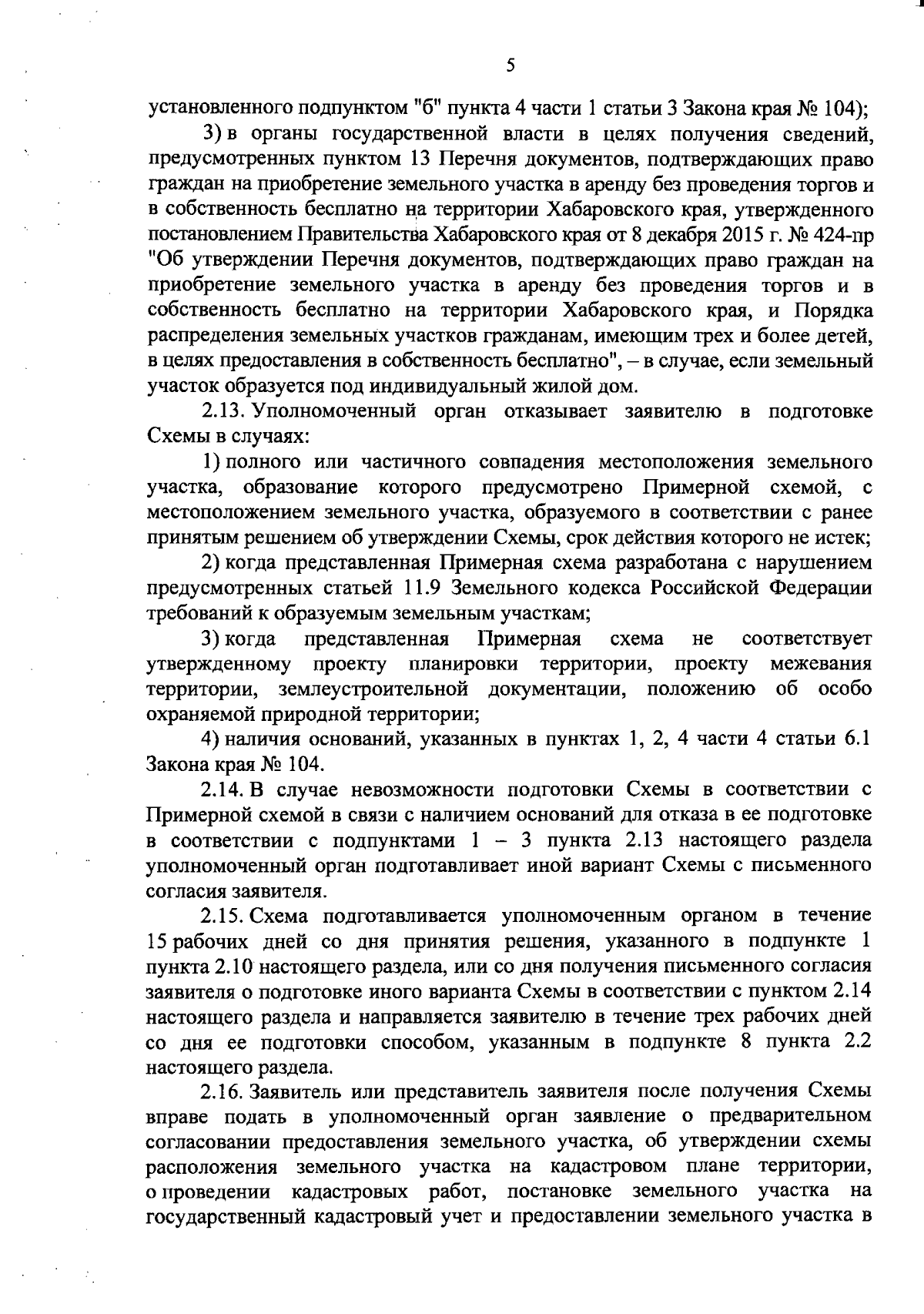 5

установленного подпунктом "б" пункта 4 части 1 статьи 3 Закона края № 104);

3) в органы государственной власти в целях получения сведений, предусмотренных пунктом 13 Перечня документов, подтверждающих право граждан на приобретение земельного участка в аренду без проведения торгов и в собственность бесплатно на территории Хабаровского края, утвержденного постановлением Правительства Хабаровского края от 8 декабря 2015 г. № 424-пр "Об утверждении Перечня документов, подтверждающих право граждан на приобретение земельного участка в аренду без проведения торгов и в собственность бесплатно на территории Хабаровского края, и Порядка распределения земельных участков гражданам, имеющим трех и более детей, в целях предоставления в собственность бесплатно", – в случае, если земельный участок образуется под индивидуальный жилой дом.

2.13. Уполномоченный орган отказывает заявителю в подготовке Схемы в случаях:

1) полного или частичного совпадения местоположения земельного участка, образование которого предусмотрено Примерной схемой, с местоположением земельного участка, образуемого в соответствии с ранее принятым решением об утверждении Схемы, срок действия которого не истек;

2) когда представленная Примерная схема разработана с нарушением предусмотренных статьей 11.9 Земельного кодекса Российской Федерации требований к образуемым земельным участкам;

3) когда представленная Примерная схема не соответствует утвержденному проекту планировки территории, проекту межевания территории, землеустроительной документации, положению об особо охраняемой природной территории;

4) наличия оснований, указанных в пунктах 1, 2, 4 части 4 статьи 6.1 Закона края № 104.

2.14. В случае невозможности подготовки Схемы в соответствии с Примерной схемой в связи с наличием оснований для отказа в ее подготовке в соответствии с подпунктами 1 – 3 пункта 2.13 настоящего раздела уполномоченный орган подготавливает иной вариант Схемы с письменного согласия заявителя.

2.15. Схема подготавливается уполномоченным органом в течение 15 рабочих дней со дня принятия решения, указанного в подпункте 1 пункта 2.10 настоящего раздела, или со дня получения письменного согласия заявителя о подготовке иного варианта Схемы в соответствии с пунктом 2.14 настоящего раздела и направляется заявителю в течение трех рабочих дней со дня ее подготовки способом, указанным в подпункте 8 пункта 2.2 настоящего раздела.

2.16. Заявитель или представитель заявителя после получения Схемы вправе подать в уполномоченный орган заявление о предварительном согласовании предоставления земельного участка, об утверждении схемы расположения земельного участка на кадастровом плане территории, о проведении кадастровых работ, постановке земельного участка на государственный кадастровый учет и предоставлении земельного участка в